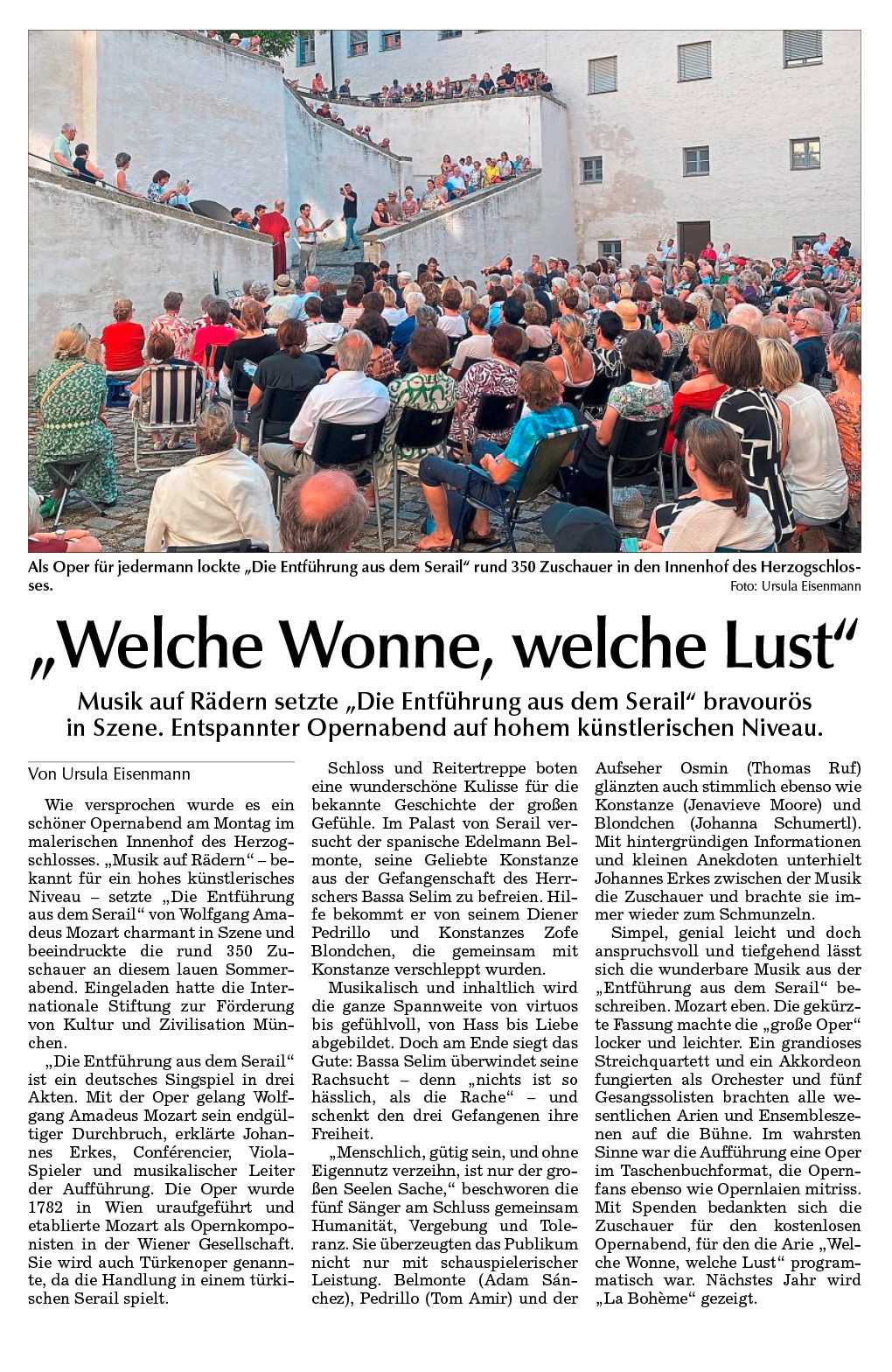 Als Oper für jedermann lockte „Die Entführung aus dem Serail“ rund 350 Zuschauer in den Innenhof des Herzogschlosses.
Foto: Ursula Eisenmann

„Welche Wonne, welche Lust“

Musik auf Rädern setzte „Die Entführung aus dem Serail“ bravourös in Szene. Entspannter Opernabend auf hohem künstlerischen Niveau.

Von Ursula Eisenmann

Wie versprochen wurde es ein schöner Opernabend am Montag im malerischen Innenhof des Herzogschlosses. „Musik auf Rädern“ – bekannt für ein hohes künstlerisches Niveau – setzte „Die Entführung aus dem Serail“ von Wolfgang Amadeus Mozart charmant in Szene und beeindruckte die rund 350 Zuschauer an diesem lauen Sommerabend. Eingeladen hatte die Internationale Stiftung zur Förderung von Kultur und Zivilisation München.

„Die Entführung aus dem Serail“ ist ein deutsches Singspiel in drei Akten. Mit der Oper gelang Wolfgang Amadeus Mozart sein endgültiger Durchbruch, erklärte Johannes Erkes, Conférencier, Viola-Spieler und musikalischer Leiter der Aufführung. Die Oper wurde 1782 in Wien uraufgeführt und etablierte Mozart als Opernkomponisten in der Wiener Gesellschaft. Sie wird auch Türkenoper genannte, da die Handlung in einem türkischen Serail spielt.

Schloss und Reitertreppe boten eine wunderschöne Kulisse für die bekannte Geschichte der großen Gefühle. Im Palast von Serail versucht der spanische Edelmann Belmonte, seine Geliebte Konstanze aus der Gefangenschaft des Herrschers Bassa Selim zu befreien. Hilfe bekommt er von seinem Diener Pedrillo und Konstanzes Zofe Blondchen, die gemeinsam mit Konstanze verschleppt wurden.

Musikalisch und inhaltlich wird die ganze Spannweite von virtuos bis gefühlvoll, von Hass bis Liebe abgebildet. Doch am Ende siegt das Gute: Bassa Selim überwindet seine Rachsucht – denn „nichts ist so hässlich, als die Rache“ – und schenkt den drei Gefangenen ihre Freiheit.

„Menschlich, gütig sein, und ohne Eigennutz verzeihn, ist nur der großen Seelen Sache,“ beschworen die fünf Sänger am Schluss gemeinsam Humanität, Vergebung und Toleranz. Sie überzeugten das Publikum nicht nur mit schauspielerischer Leistung. Belmonte (Adam Sánchez), Pedrillo (Tom Amir) und der Aufseher Osmin (Thomas Ruf) glänzten auch stimmlich ebenso wie Konstanze (Jenavieve Moore) und Blondchen (Johanna Schumertl). Mit hintergründigen Informationen und kleinen Anekdoten unterhielt Johannes Erkes zwischen der Musik die Zuschauer und brachte sie immer wieder zum Schmunzeln.

Simpel, genial leicht und doch anspruchsvoll und tiefgehend lässt sich die wunderbare Musik aus der „Entführung aus dem Serail“ beschreiben. Mozart eben. Die gekürzte Fassung machte die „große Oper“ locker und leichter. Ein grandioses Streichquartett und ein Akkordeon fungierten als Orchester und fünf Gesangssolisten brachten alle wesentlichen Arien und Ensembleszenen auf die Bühne. Im wahrsten Sinne war die Aufführung eine Oper im Taschenbuchformat, die Opernfans ebenso wie Opernlaien mitriss. Mit Spenden bedankten sich die Zuschauer für den kostenlosen Opernabend, für den die Arie „Welche Wonne, welche Lust“ programmatisch war. Nächstes Jahr wird „La Bohème“ gezeigt.